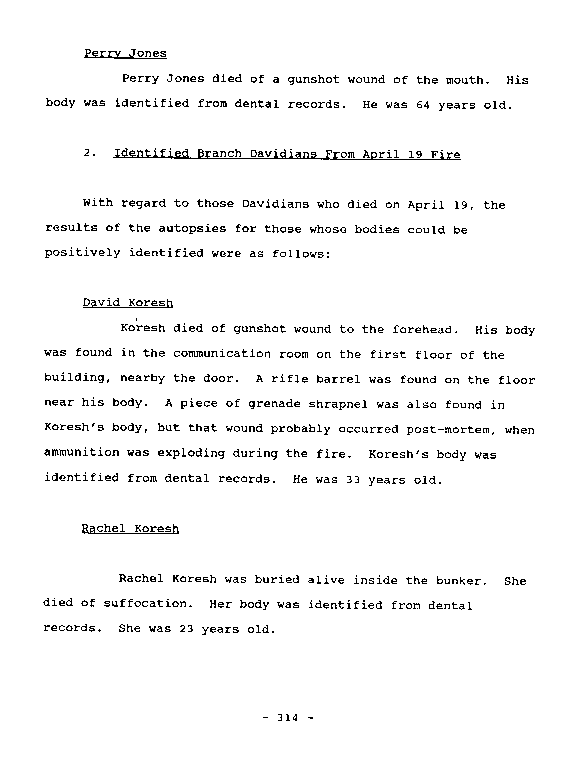 Perry Jones

Perry Jones died of a gunshot wound of the mouth. His body was identified from dental records. He was 64 years old.

2. Identified Branch Davidians From April 19 Fire

With regard to those Davidians who died on April 19, the results of the autopsies for those whose bodies could be positively identified were as follows:

David Koresh

Koresh died of gunshot wound to the forehead. His body was found in the communication room on the first floor of the building, nearby the door. A rifle barrel was found on the floor near his body. A piece of grenade shrapnel was also found in Koresh's body, but that wound probably occurred post-mortem, when ammunition was exploding during the fire. Koresh's body was identified from dental records. He was 33 years old.

Rachel Koresh

Rachel Koresh was buried alive inside the bunker. She died of suffocation. Her body was identified from dental records. She was 23 years old.

- 314 -